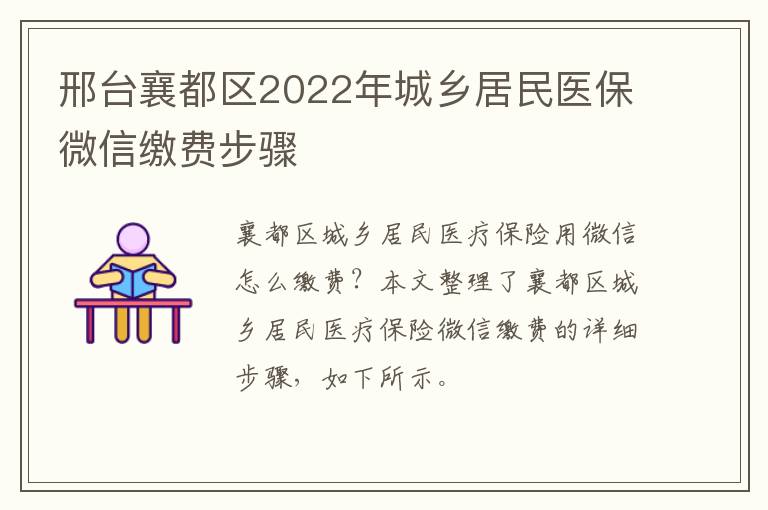 邢台襄都区2022年城乡居民医保微信缴费步骤

襄都区城乡居民医疗保险用微信怎么缴费？本文整理了襄都区城乡居民医疗保险微信缴费的详细步骤，如下所示。